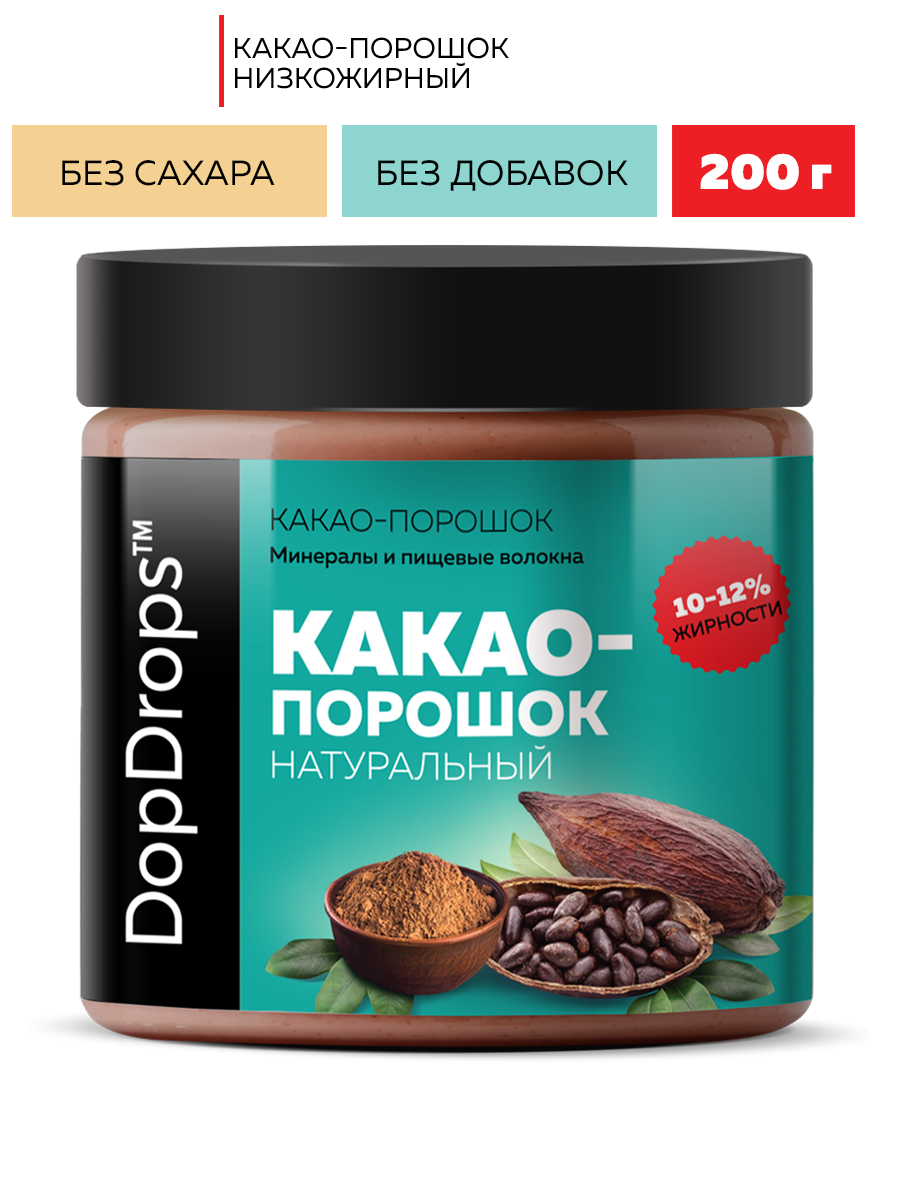 КАКАО-ПОРОШОК НИЗКОЖИРНЫЙ

БЕЗ САХАРА

БЕЗ ДОБАВОК

200 г

DopDrops™

КАКАО-ПОРОШОК

Минералы и пищевые волокна

10-12% ЖИРНОСТИ

КАКАО-ПОРОШОК

НАТУРАЛЬНЫЙ